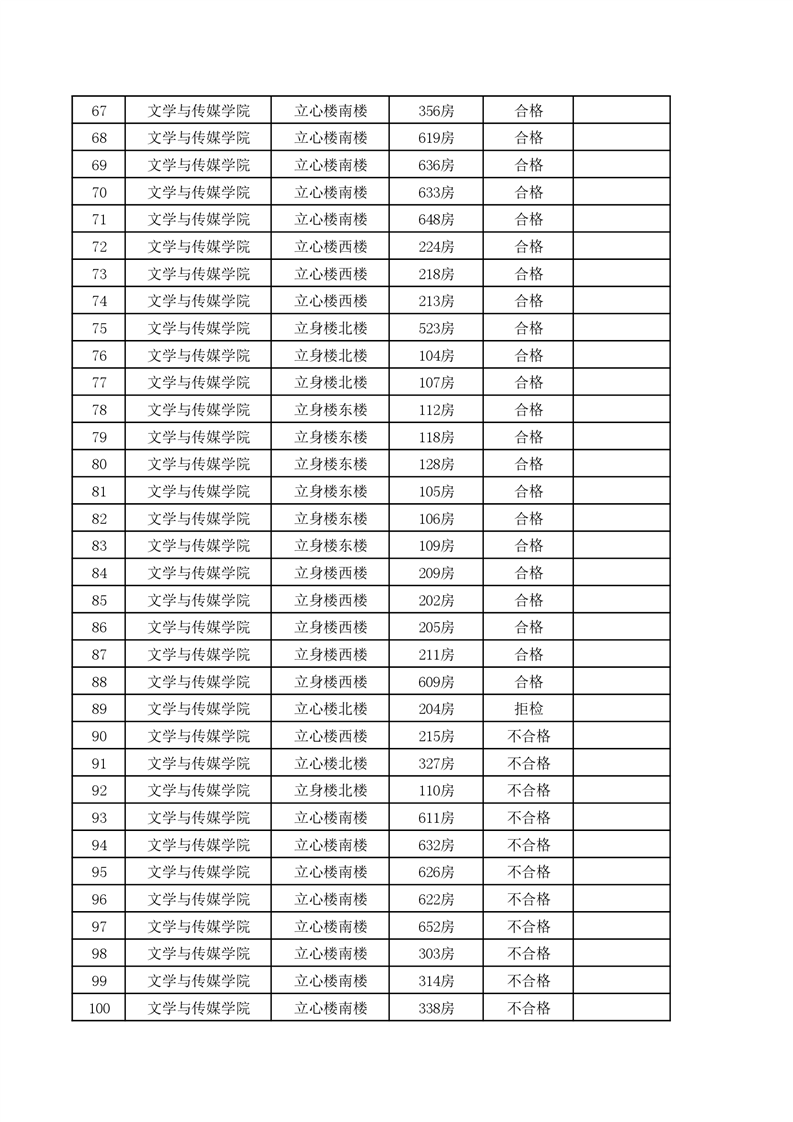 | 67 | 文学与传媒学院 | 立心楼南楼 | 356房 | 合格 | |
|---|---|---|---|---|---|
| 68 | 文学与传媒学院 | 立心楼南楼 | 619房 | 合格 | |
| 69 | 文学与传媒学院 | 立心楼南楼 | 636房 | 合格 | |
| 70 | 文学与传媒学院 | 立心楼南楼 | 633房 | 合格 | |
| 71 | 文学与传媒学院 | 立心楼南楼 | 648房 | 合格 | |
| 72 | 文学与传媒学院 | 立心楼西楼 | 224房 | 合格 | |
| 73 | 文学与传媒学院 | 立心楼西楼 | 218房 | 合格 | |
| 74 | 文学与传媒学院 | 立心楼西楼 | 213房 | 合格 | |
| 75 | 文学与传媒学院 | 立身楼北楼 | 523房 | 合格 | |
| 76 | 文学与传媒学院 | 立身楼北楼 | 104房 | 合格 | |
| 77 | 文学与传媒学院 | 立身楼北楼 | 107房 | 合格 | |
| 78 | 文学与传媒学院 | 立身楼东楼 | 112房 | 合格 | |
| 79 | 文学与传媒学院 | 立身楼东楼 | 118房 | 合格 | |
| 80 | 文学与传媒学院 | 立身楼东楼 | 128房 | 合格 | |
| 81 | 文学与传媒学院 | 立身楼东楼 | 105房 | 合格 | |
| 82 | 文学与传媒学院 | 立身楼东楼 | 106房 | 合格 | |
| 83 | 文学与传媒学院 | 立身楼东楼 | 109房 | 合格 | |
| 84 | 文学与传媒学院 | 立身楼西楼 | 209房 | 合格 | |
| 85 | 文学与传媒学院 | 立身楼西楼 | 202房 | 合格 | |
| 86 | 文学与传媒学院 | 立身楼西楼 | 205房 | 合格 | |
| 87 | 文学与传媒学院 | 立身楼西楼 | 211房 | 合格 | |
| 88 | 文学与传媒学院 | 立身楼西楼 | 609房 | 合格 | |
| 89 | 文学与传媒学院 | 立心楼北楼 | 204房 | 拒检 | |
| 90 | 文学与传媒学院 | 立心楼西楼 | 215房 | 不合格 | |
| 91 | 文学与传媒学院 | 立心楼北楼 | 327房 | 不合格 | |
| 92 | 文学与传媒学院 | 立身楼北楼 | 110房 | 不合格 | |
| 93 | 文学与传媒学院 | 立心楼南楼 | 611房 | 不合格 | |
| 94 | 文学与传媒学院 | 立心楼南楼 | 632房 | 不合格 | |
| 95 | 文学与传媒学院 | 立心楼南楼 | 626房 | 不合格 | |
| 96 | 文学与传媒学院 | 立心楼南楼 | 622房 | 不合格 | |
| 97 | 文学与传媒学院 | 立心楼南楼 | 652房 | 不合格 | |
| 98 | 文学与传媒学院 | 立心楼南楼 | 303房 | 不合格 | |
| 99 | 文学与传媒学院 | 立心楼南楼 | 314房 | 不合格 | |
| 100 | 文学与传媒学院 | 立心楼南楼 | 338房 | 不合格 | |